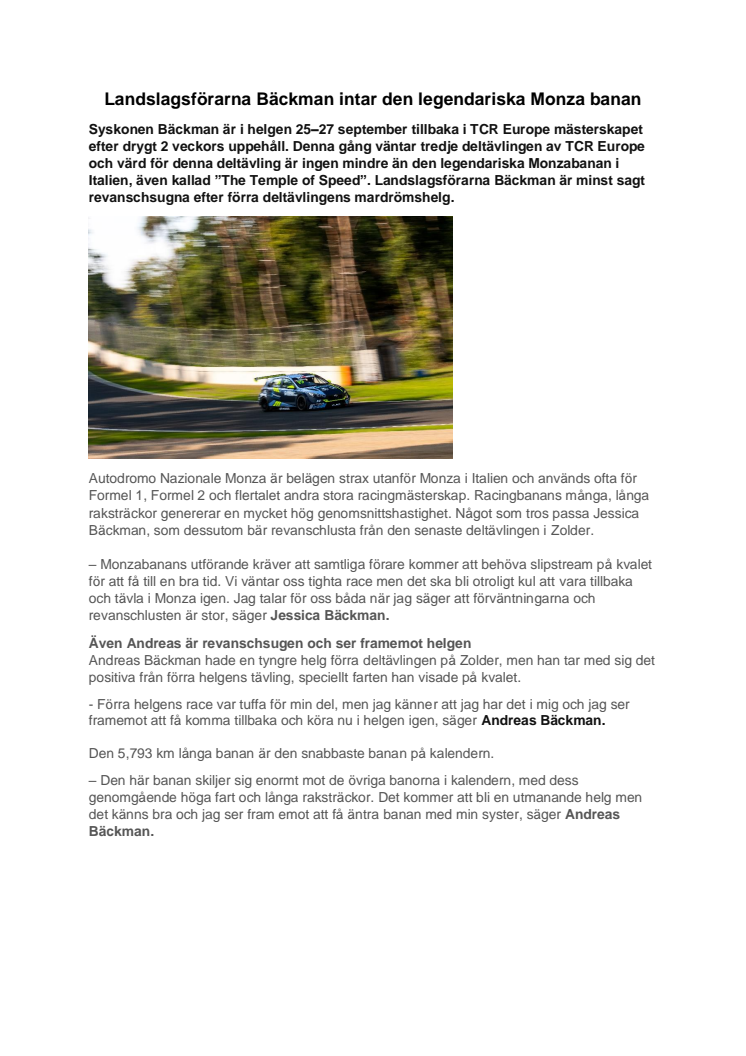 Landslagsförarna Bäckman intar den legendariska Monza banan

Syskonen Bäckman är i helgen 25–27 september tillbaka i TCR Europe mästerskapet efter drygt 2 veckors uppehåll. Denna gång väntar tredje deltävlingen av TCR Europe och värd för denna deltävling är ingen mindre än den legendariska Monzabanan i Italien, även kallad ”The Temple of Speed”. Landslagsförarna Bäckman är minst sagt revanschsugna efter förra deltävlingens mardrömshelg.

Autodromo Nazionale Monza är belägen strax utanför Monza i Italien och används ofta för Formel 1, Formel 2 och flertalet andra stora racingmästerskap. Racingbanans många, långa raksträckor genererar en mycket hög genomsnittshastighet. Något som tros passa Jessica Bäckman, som dessutom bär revanschlusta från den senaste deltävlingen i Zolder.

– Monzabanans utförande kräver att samtliga förare kommer att behöva slipstream på kvalet för att få till en bra tid. Vi väntar oss tighta race men det ska bli otroligt kul att vara tillbaka och tävla i Monza igen. Jag talar för oss båda när jag säger att förväntningarna och revanschlusten är stor, säger Jessica Bäckman.

Även Andreas är revanschsugen och ser framemot helgen
Andreas Bäckman hade en tyngre helg förra deltävlingen på Zolder, men han tar med sig det positiva från förra helgens tävling, speciellt farten han visade på kvalet.

- Förra helgens race var tuffa för min del, men jag känner att jag har det i mig och jag ser framemot att få komma tillbaka och köra nu i helgen igen, säger Andreas Bäckman.

Den 5,793 km långa banan är den snabbaste banan på kalendern.

– Den här banan skiljer sig enormt mot de övriga banorna i kalendern, med dess genomgående höga fart och långa raksträckor. Det kommer att bli en utmanande helg men det känns bra och jag ser fram emot att få äntra banan med min syster, säger Andreas Bäckman.